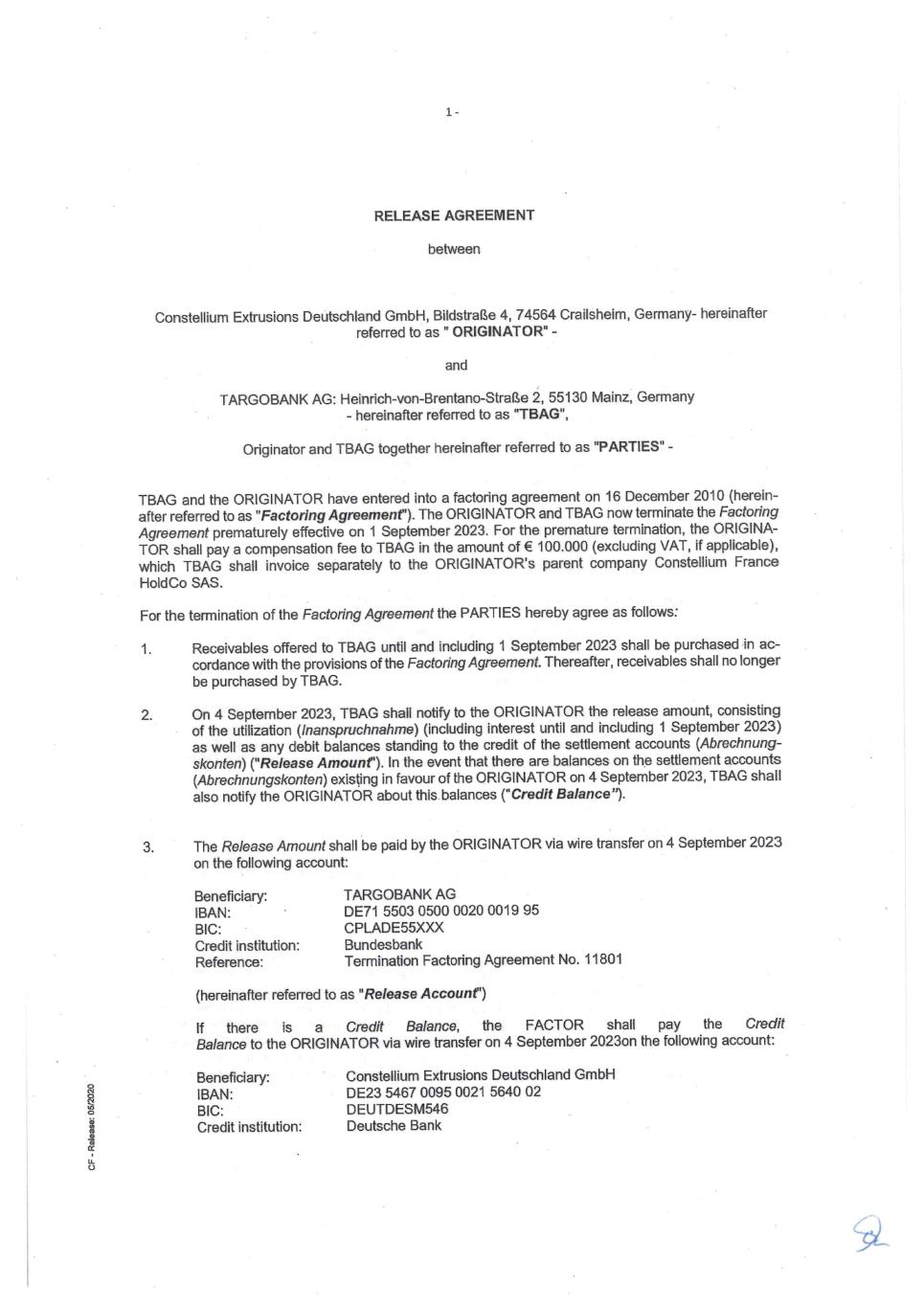 1 -

RELEASE AGREEMENT

between

Constellium Extrusions Deutschland GmbH, Bildstraße 4, 74564 Crailsheim, Germany- hereinafter referred to as " ORIGINATOR" -

and

TARGOBANK AG: Heinrich-von-Brentano-Straße 2, 55130 Mainz, Germany - hereinafter referred to as "TBAG",

Originator and TBAG together hereinafter referred to as "PARTIES" -

TBAG and the ORIGINATOR have entered into a factoring agreement on 16 December 2010 (hereinafter referred to as "Factoring Agreement"). The ORIGINATOR and TBAG now terminate the Factoring Agreement prematurely effective on 1 September 2023. For the premature termination, the ORIGINATOR shall pay a compensation fee to TBAG in the amount of € 100.000 (excluding VAT, if applicable), which TBAG shall invoice separately to the ORIGINATOR's parent company Constellium France HoldCo SAS.

For the termination of the Factoring Agreement the PARTIES hereby agree as follows:

1. Receivables offered to TBAG until and including 1 September 2023 shall be purchased in accordance with the provisions of the Factoring Agreement. Thereafter, receivables shall no longer be purchased by TBAG.

2. On 4 September 2023, TBAG shall notify to the ORIGINATOR the release amount, consisting of the utilization (Inanspruchnahme) (including interest until and including 1 September 2023) as well as any debit balances standing to the credit of the settlement accounts (Abrechnungskonten) ("Release Amount"). In the event that there are balances on the settlement accounts (Abrechnungskonten) existing in favour of the ORIGINATOR on 4 September 2023, TBAG shall also notify the ORIGINATOR about this balances ("Credit Balance").

3. The Release Amount shall be paid by the ORIGINATOR via wire transfer on 4 September 2023 on the following account:

Beneficiary: TARGOBANK AG
IBAN: DE71 5503 0500 0020 0019 95
BIC: CPLADE55XXX
Credit institution: Bundesbank
Reference: Termination Factoring Agreement No. 11801

(hereinafter referred to as "Release Account")

If there is a Credit Balance, the FACTOR shall pay the Credit Balance to the ORIGINATOR via wire transfer on 4 September 2023on the following account:

Beneficiary: Constellium Extrusions Deutschland GmbH
IBAN: DE23 5467 0095 0021 5640 02
BIC: DEUTDESM546
Credit institution: Deutsche Bank

CF - Release: 05/2020